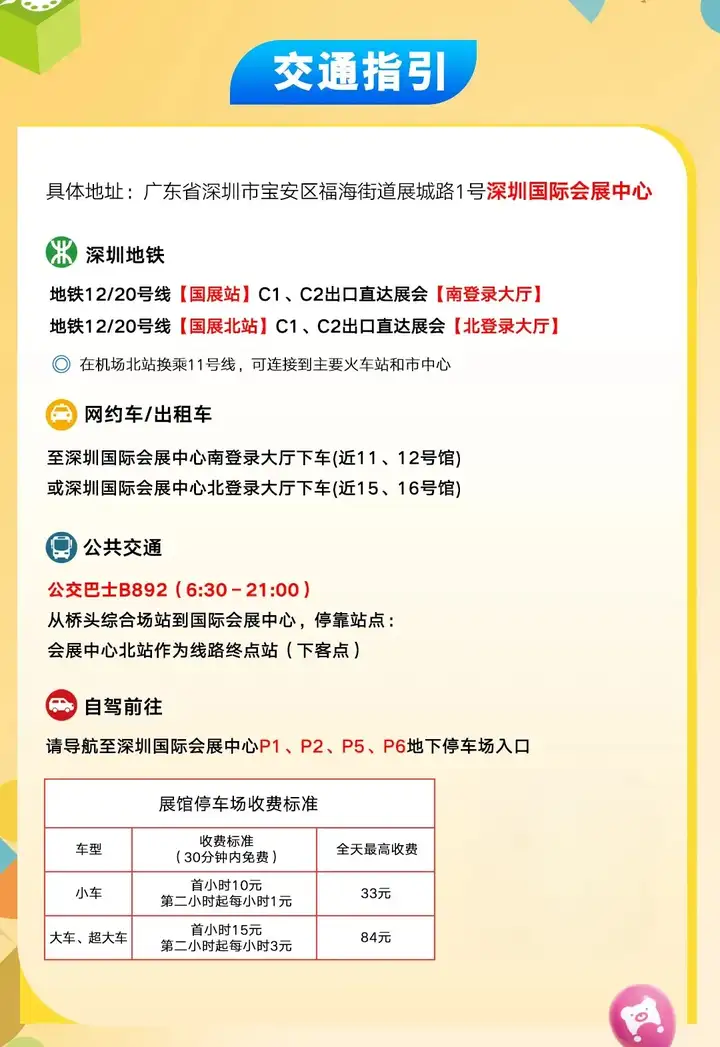 交通指引

具体地址：广东省深圳市宝安区福海街道展城路1号深圳国际会展中心

深圳地铁

地铁12/20号线【国展站】C1、C2出口直达展会【南登录大厅】

地铁12/20号线【国展北站】C1、C2出口直达展会【北登录大厅】

在机场北站换乘11号线，可连接到主要火车站和市中心

网约车/出租车

至深圳国际会展中心南登录大厅下车(近11、12号馆)

或深圳国际会展中心北登录大厅下车(近15、16号馆)

公共交通

公交巴士B892（6:30－21:00）

从桥头综合场站到国际会展中心，停靠站点：

会展中心北站作为线路终点站（下客点）

自驾前往

请导航至深圳国际会展中心P1、P2、P5、P6地下停车场入口

| 展馆停车场收费标准 | | |
|---|---|---|
| 车型 | 收费标准（30分钟内免费） | 全天最高收费 |
| 小车 | 首小时10元 第二小时起每小时1元 | 33元 |
| 大车、超大车 | 首小时15元 第二小时起每小时3元 | 84元 |